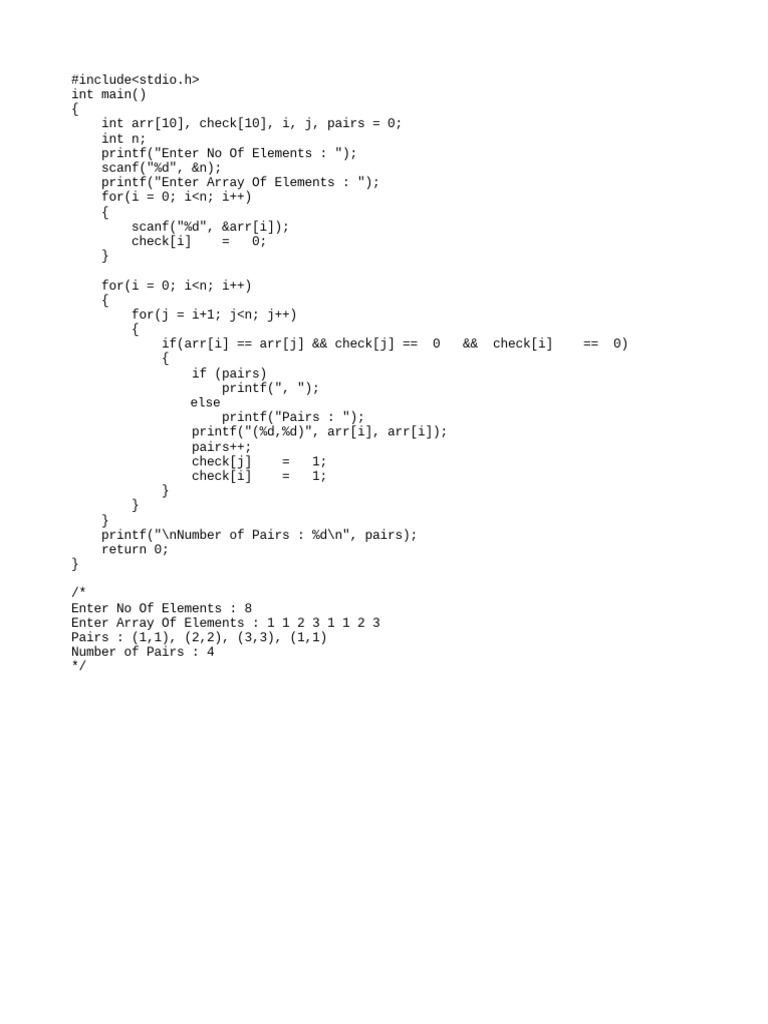 #include<stdio.h>
int main()
{
    int arr[10], check[10], i, j, pairs = 0;
    int n;
    printf("Enter No Of Elements : ");
    scanf("%d", &n);
    printf("Enter Array Of Elements : ");
    for(i = 0; i<n; i++)
    {
        scanf("%d", &arr[i]);
        check[i]    =   0;
    }

    for(i = 0; i<n; i++)
    {
        for(j = i+1; j<n; j++)
        {
            if(arr[i] == arr[j] && check[j] ==  0   &&  check[i]    ==  0)
            {
                if (pairs)
                    printf(", ");
                else
                    printf("Pairs : ");
                printf("(%d,%d)", arr[i], arr[i]);
                pairs++;
                check[j]    =   1;
                check[i]    =   1;
            }
        }
    }
    printf("\nNumber of Pairs : %d\n", pairs);
    return 0;
}

/*
Enter No Of Elements : 8
Enter Array Of Elements : 1 1 2 3 1 1 2 3
Pairs : (1,1), (2,2), (3,3), (1,1)
Number of Pairs : 4
*/